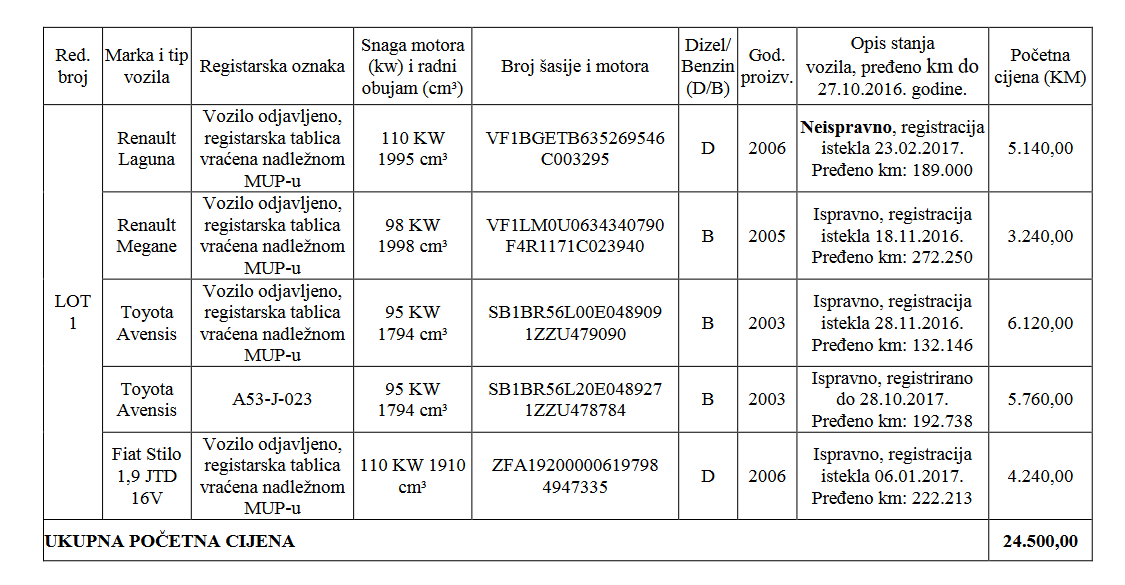 | Red. broj | Marka i tip vozila | Registarska oznaka | Snaga motora (kw) i radni obujam (cm³) | Broj šasije i motora | Dizel/ Benzin (D/B) | God. proizv. | Opis stanja vozila, pređeno km do 27.10.2016. godine. | Početna cijena (KM) |
|---|---|---|---|---|---|---|---|---|
| LOT 1 | Renault Laguna | Vozilo odjavljeno, registarska tablica vraćena nadležnom MUP-u | 110 KW 1995 cm³ | VF1BGETB635269546 C003295 | D | 2006 | **Neispravno**, registracija istekla 23.02.2017. Pređeno km: 189.000 | 5.140,00 |
| | Renault Megane | Vozilo odjavljeno, registarska tablica vraćena nadležnom MUP-u | 98 KW 1998 cm³ | VF1LM0U0634340790 F4R1171C023940 | B | 2005 | Ispravno, registracija istekla 18.11.2016. Pređeno km: 272.250 | 3.240,00 |
| | Toyota Avensis | Vozilo odjavljeno, registarska tablica vraćena nadležnom MUP-u | 95 KW 1794 cm³ | SB1BR56L00E048909 1ZZU479090 | B | 2003 | Ispravno, registracija istekla 28.11.2016. Pređeno km: 132.146 | 6.120,00 |
| | Toyota Avensis | A53-J-023 | 95 KW 1794 cm³ | SB1BR56L20E048927 1ZZU478784 | B | 2003 | Ispravno, registrirano do 28.10.2017. Pređeno km: 192.738 | 5.760,00 |
| | Fiat Stilo 1,9 JTD 16V | Vozilo odjavljeno, registarska tablica vraćena nadležnom MUP-u | 110 KW 1910 cm³ | ZFA19200000619798 4947335 | D | 2006 | Ispravno, registracija istekla 06.01.2017. Pređeno km: 222.213 | 4.240,00 |
| **UKUPNA POČETNA CIJENA** | | | | | | | | **24.500,00** |